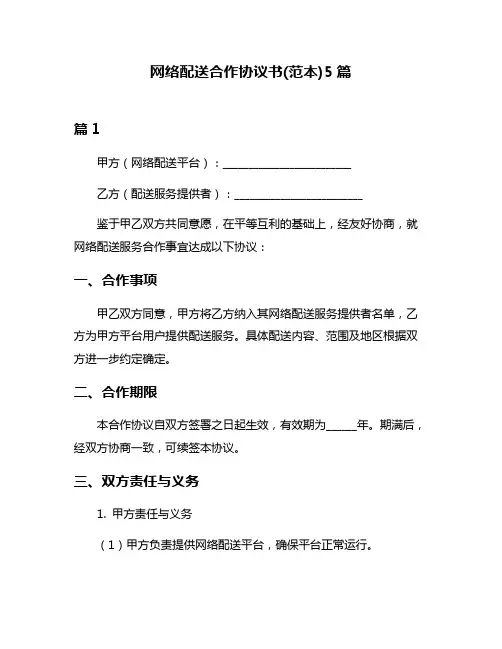 网络配送合作协议书(范本)5 篇

篇 1

甲方（网络配送平台）：________________________

乙方（配送服务提供者）：________________________

鉴于甲乙双方共同意愿，在平等互利的基础上，经友好协商，就网络配送服务合作事宜达成以下协议：

一、合作事项

甲乙双方同意，甲方将乙方纳入其网络配送服务提供者名单，乙方为甲方平台用户提供配送服务。具体配送内容、范围及地区根据双方进一步约定确定。

二、合作期限

本合作协议自双方签署之日起生效，有效期为______年。期满后，经双方协商一致，可续签本协议。

三、双方责任与义务

1. 甲方责任与义务

（1）甲方负责提供网络配送平台，确保平台正常运行。